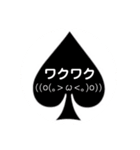 ワクワク
((o(｡>ω<｡)o))